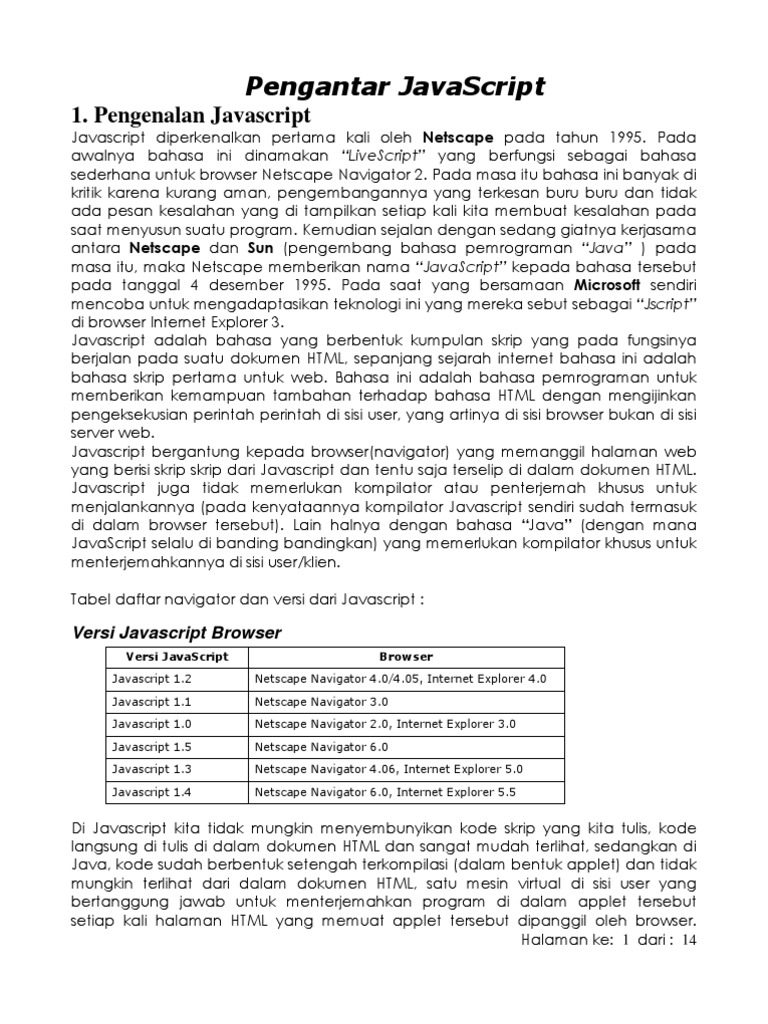 Pengantar JavaScript

1. Pengenalan Javascript

Javascript diperkenalkan pertama kali oleh Netscape pada tahun 1995. Pada awalnya bahasa ini dinamakan "LiveScript" yang berfungsi sebagai bahasa sederhana untuk browser Netscape Navigator 2. Pada masa itu bahasa ini banyak di kritik karena kurang aman, pengembangannya yang terkesan buru buru dan tidak ada pesan kesalahan yang di tampilkan setiap kali kita membuat kesalahan pada saat menyusun suatu program. Kemudian sejalan dengan sedang giatnya kerjasama antara Netscape dan Sun (pengembang bahasa pemrograman "Java" ) pada masa itu, maka Netscape memberikan nama "JavaScript" kepada bahasa tersebut pada tanggal 4 desember 1995. Pada saat yang bersamaan Microsoft sendiri mencoba untuk mengadaptasikan teknologi ini yang mereka sebut sebagai "Jscript" di browser Internet Explorer 3.
Javascript adalah bahasa yang berbentuk kumpulan skrip yang pada fungsinya berjalan pada suatu dokumen HTML, sepanjang sejarah internet bahasa ini adalah bahasa skrip pertama untuk web. Bahasa ini adalah bahasa pemrograman untuk memberikan kemampuan tambahan terhadap bahasa HTML dengan mengijinkan pengeksekusian perintah perintah di sisi user, yang artinya di sisi browser bukan di sisi server web.
Javascript bergantung kepada browser(navigator) yang memanggil halaman web yang berisi skrip skrip dari Javascript dan tentu saja terselip di dalam dokumen HTML. Javascript juga tidak memerlukan kompilator atau penterjemah khusus untuk menjalankannya (pada kenyataannya kompilator Javascript sendiri sudah termasuk di dalam browser tersebut). Lain halnya dengan bahasa "Java" (dengan mana JavaScript selalu di banding bandingkan) yang memerlukan kompilator khusus untuk menterjemahkannya di sisi user/klien.

Tabel daftar navigator dan versi dari Javascript :

Versi Javascript Browser

| Versi JavaScript | Browser |
|---|---|
| Javascript 1.2 | Netscape Navigator 4.0/4.05, Internet Explorer 4.0 |
| Javascript 1.1 | Netscape Navigator 3.0 |
| Javascript 1.0 | Netscape Navigator 2.0, Internet Explorer 3.0 |
| Javascript 1.5 | Netscape Navigator 6.0 |
| Javascript 1.3 | Netscape Navigator 4.06, Internet Explorer 5.0 |
| Javascript 1.4 | Netscape Navigator 6.0, Internet Explorer 5.5 |

Di Javascript kita tidak mungkin menyembunyikan kode skrip yang kita tulis, kode langsung di tulis di dalam dokumen HTML dan sangat mudah terlihat, sedangkan di Java, kode sudah berbentuk setengah terkompilasi (dalam bentuk applet) dan tidak mungkin terlihat dari dalam dokumen HTML, satu mesin virtual di sisi user yang bertanggung jawab untuk menterjemahkan program di dalam applet tersebut setiap kali halaman HTML yang memuat applet tersebut dipanggil oleh browser.
Halaman ke: 1 dari : 14